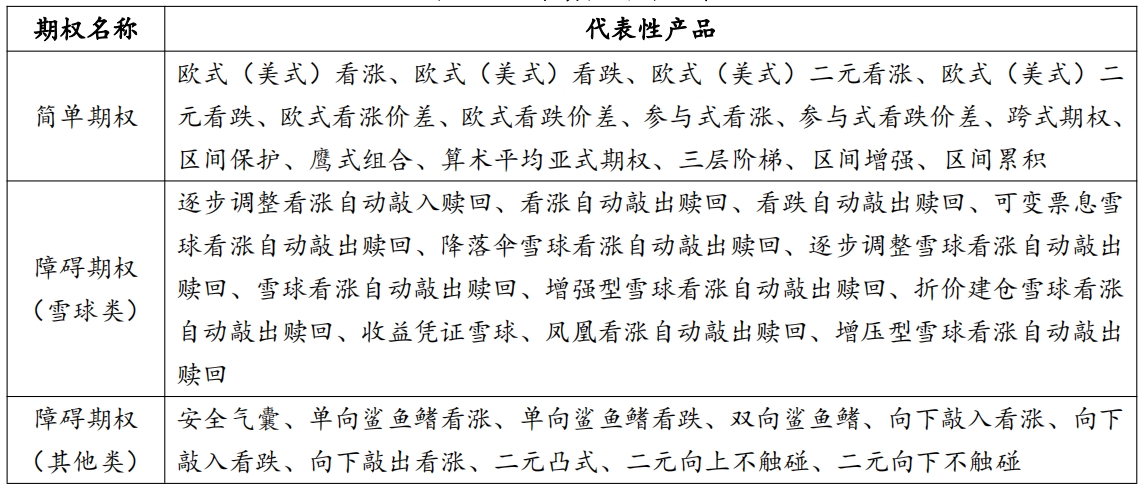 | 期权名称 | 代表性产品 |
|---|---|
| 简单期权 | 欧式（美式）看涨、欧式（美式）看跌、欧式（美式）二元看涨、欧式（美式）二元看跌、欧式看涨价差、欧式看跌价差、参与式看涨、参与式看跌价差、跨式期权、区间保护、鹰式组合、算术平均亚式期权、三层阶梯、区间增强、区间累积 |
| 障碍期权（雪球类） | 逐步调整看涨自动敲入赎回、看涨自动敲出赎回、看跌自动敲出赎回、可变票息雪球看涨自动敲出赎回、降落伞雪球看涨自动敲出赎回、逐步调整雪球看涨自动敲出赎回、雪球看涨自动敲出赎回、增强型雪球看涨自动敲出赎回、折价建仓雪球看涨自动敲出赎回、收益凭证雪球、凤凰看涨自动敲出赎回、增压型雪球看涨自动敲出赎回 |
| 障碍期权（其他类） | 安全气囊、单向鲨鱼鳍看涨、单向鲨鱼鳍看跌、双向鲨鱼鳍、向下敲入看涨、向下敲入看跌、向下敲出看涨、二元凸式、二元向上不触碰、二元向下不触碰 |